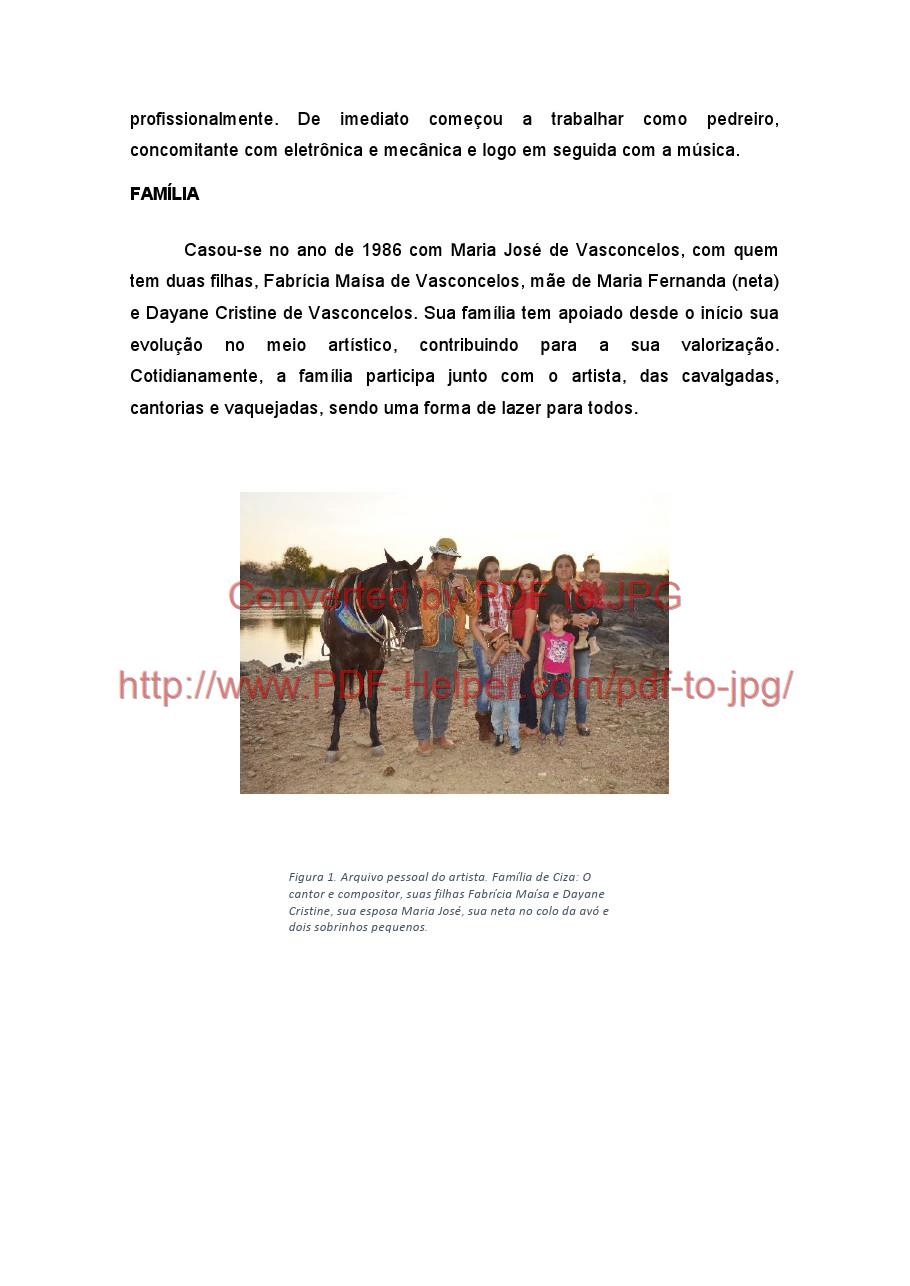 profissionalmente. De imediato começou a trabalhar como pedreiro, concomitante com eletrônica e mecânica e logo em seguida com a música.

FAMÍLIA

Casou-se no ano de 1986 com Maria José de Vasconcelos, com quem tem duas filhas, Fabrícia Maísa de Vasconcelos, mãe de Maria Fernanda (neta) e Dayane Cristine de Vasconcelos. Sua família tem apoiado desde o início sua evolução no meio artístico, contribuindo para a sua valorização. Cotidianamente, a família participa junto com o artista, das cavalgadas, cantorias e vaquejadas, sendo uma forma de lazer para todos.

Converted by PDF to JPG

http://www.PDF-Helper.com/pdf-to-jpg/

Figura 1. Arquivo pessoal do artista. Família de Ciza: O cantor e compositor, suas filhas Fabrícia Maísa e Dayane Cristine, sua esposa Maria José, sua neta no colo da avó e dois sobrinhos pequenos.